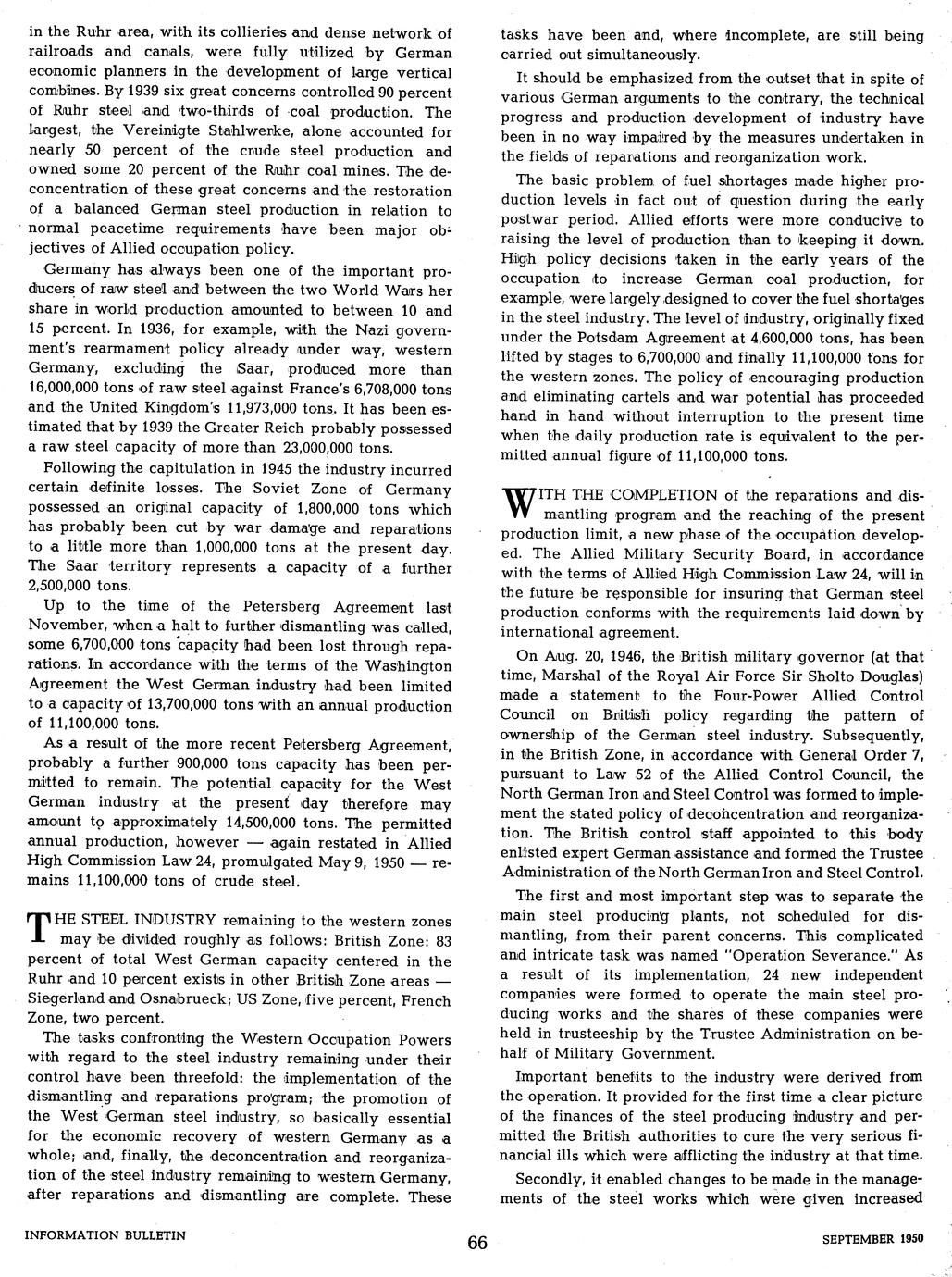 in the Ruhr area, with its collieries and dense network of railroads and canals, were fully utilized by German economic planners in the development of large vertical combines. By 1939 six great concerns controlled 90 percent of Ruhr steel and two-thirds of coal production. The largest, the Vereinigte Stahlwerke, alone accounted for nearly 50 percent of the crude steel production and owned some 20 percent of the Ruhr coal mines. The deconcentration of these great concerns and the restoration of a balanced German steel production in relation to normal peacetime requirements have been major objectives of Allied occupation policy.

Germany has always been one of the important producers of raw steel and between the two World Wars her share in world production amounted to between 10 and 15 percent. In 1936, for example, with the Nazi government's rearmament policy already under way, western Germany, excluding the Saar, produced more than 16,000,000 tons of raw steel against France's 6,708,000 tons and the United Kingdom's 11,973,000 tons. It has been estimated that by 1939 the Greater Reich probably possessed a raw steel capacity of more than 23,000,000 tons.

Following the capitulation in 1945 the industry incurred certain definite losses. The Soviet Zone of Germany possessed an original capacity of 1,800,000 tons which has probably been cut by war damage and reparations to a little more than 1,000,000 tons at the present day. The Saar territory represents a capacity of a further 2,500,000 tons.

Up to the time of the Petersberg Agreement last November, when a halt to further dismantling was called, some 6,700,000 tons capacity had been lost through reparations. In accordance with the terms of the Washington Agreement the West German industry had been limited to a capacity of 13,700,000 tons with an annual production of 11,100,000 tons.

As a result of the more recent Petersberg Agreement, probably a further 900,000 tons capacity has been permitted to remain. The potential capacity for the West German industry at the present day therefore may amount to approximately 14,500,000 tons. The permitted annual production, however — again restated in Allied High Commission Law 24, promulgated May 9, 1950 — remains 11,100,000 tons of crude steel.

THE STEEL INDUSTRY remaining to the western zones may be divided roughly as follows: British Zone: 83 percent of total West German capacity centered in the Ruhr and 10 percent exists in other British Zone areas — Siegerland and Osnabrueck; US Zone, five percent, French Zone, two percent.

The tasks confronting the Western Occupation Powers with regard to the steel industry remaining under their control have been threefold: the implementation of the dismantling and reparations program; the promotion of the West German steel industry, so basically essential for the economic recovery of western Germany as a whole; and, finally, the deconcentration and reorganization of the steel industry remaining to western Germany, after reparations and dismantling are complete. These tasks have been and, where incomplete, are still being carried out simultaneously.

It should be emphasized from the outset that in spite of various German arguments to the contrary, the technical progress and production development of industry have been in no way impaired by the measures undertaken in the fields of reparations and reorganization work.

The basic problem of fuel shortages made higher production levels in fact out of question during the early postwar period. Allied efforts were more conducive to raising the level of production than to keeping it down. High policy decisions taken in the early years of the occupation to increase German coal production, for example, were largely designed to cover the fuel shortages in the steel industry. The level of industry, originally fixed under the Potsdam Agreement at 4,600,000 tons, has been lifted by stages to 6,700,000 and finally 11,100,000 tons for the western zones. The policy of encouraging production and eliminating cartels and war potential has proceeded hand in hand without interruption to the present time when the daily production rate is equivalent to the permitted annual figure of 11,100,000 tons.

WITH THE COMPLETION of the reparations and dismantling program and the reaching of the present production limit, a new phase of the occupation developed. The Allied Military Security Board, in accordance with the terms of Allied High Commission Law 24, will in the future be responsible for insuring that German steel production conforms with the requirements laid down by international agreement.

On Aug. 20, 1946, the British military governor (at that time, Marshal of the Royal Air Force Sir Sholto Douglas) made a statement to the Four-Power Allied Control Council on British policy regarding the pattern of ownership of the German steel industry. Subsequently, in the British Zone, in accordance with General Order 7, pursuant to Law 52 of the Allied Control Council, the North German Iron and Steel Control was formed to implement the stated policy of deconcentration and reorganization. The British control staff appointed to this body enlisted expert German assistance and formed the Trustee Administration of the North German Iron and Steel Control.

The first and most important step was to separate the main steel producing plants, not scheduled for dismantling, from their parent concerns. This complicated and intricate task was named "Operation Severance." As a result of its implementation, 24 new independent companies were formed to operate the main steel producing works and the shares of these companies were held in trusteeship by the Trustee Administration on behalf of Military Government.

Important benefits to the industry were derived from the operation. It provided for the first time a clear picture of the finances of the steel producing industry and permitted the British authorities to cure the very serious financial ills which were afflicting the industry at that time.

Secondly, it enabled changes to be made in the managements of the steel works which were given increased

INFORMATION BULLETIN 66 SEPTEMBER 1950